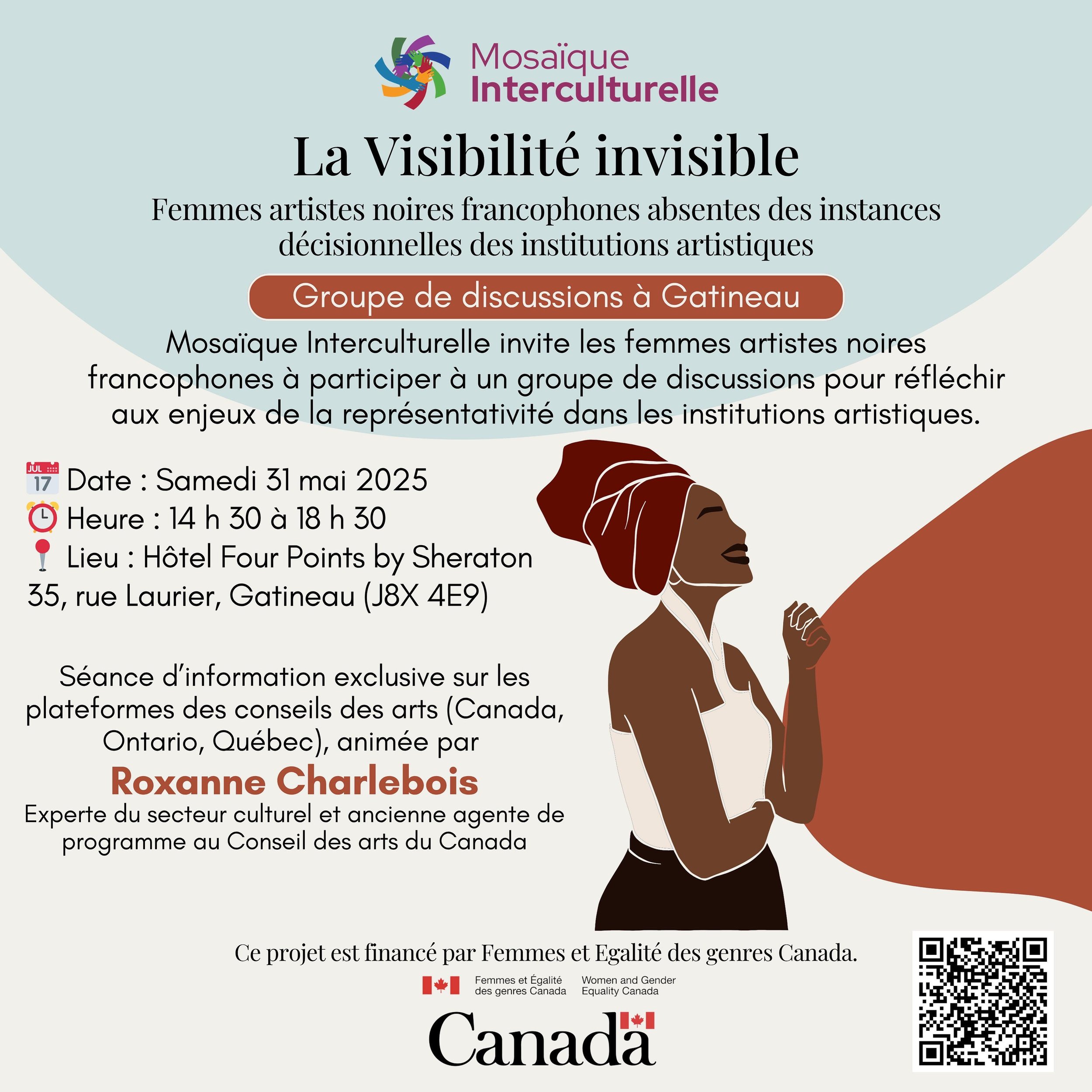 Mosaïque Interculturelle

La Visibilité invisible

Femmes artistes noires francophones absentes des instances décisionnelles des institutions artistiques

Groupe de discussions à Gatineau

Mosaïque Interculturelle invite les femmes artistes noires francophones à participer à un groupe de discussions pour réfléchir aux enjeux de la représentativité dans les institutions artistiques.

JUL 17 Date : Samedi 31 mai 2025
Heure : 14 h 30 à 18 h 30
Lieu : Hôtel Four Points by Sheraton
35, rue Laurier, Gatineau (J8X 4E9)

Séance d'information exclusive sur les plateformes des conseils des arts (Canada, Ontario, Québec), animée par

Roxanne Charlebois
Experte du secteur culturel et ancienne agente de programme au Conseil des arts du Canada

Ce projet est financé par Femmes et Egalité des genres Canada.

Femmes et Égalité des genres Canada
Women and Gender Equality Canada

Canada